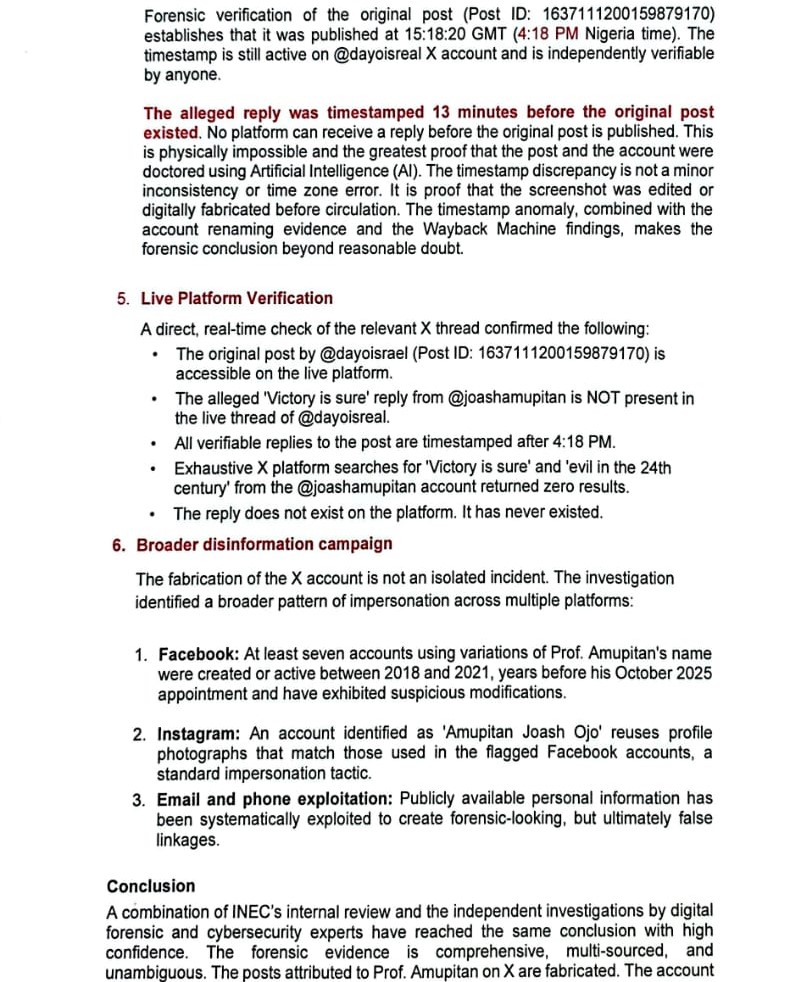 Forensic verification of the original post (Post ID: 1637111200159879170) establishes that it was published at 15:18:20 GMT (4:18 PM Nigeria time). The timestamp is still active on @dayoisreal X account and is independently verifiable by anyone.

The alleged reply was timestamped 13 minutes before the original post existed. No platform can receive a reply before the original post is published. This is physically impossible and the greatest proof that the post and the account were doctored using Artificial Intelligence (AI). The timestamp discrepancy is not a minor inconsistency or time zone error. It is proof that the screenshot was edited or digitally fabricated before circulation. The timestamp anomaly, combined with the account renaming evidence and the Wayback Machine findings, makes the forensic conclusion beyond reasonable doubt.

5. Live Platform Verification

A direct, real-time check of the relevant X thread confirmed the following:

• The original post by @dayoisrael (Post ID: 1637111200159879170) is accessible on the live platform.
• The alleged 'Victory is sure' reply from @joashamupitan is NOT present in the live thread of @dayoisreal.
• All verifiable replies to the post are timestamped after 4:18 PM.
• Exhaustive X platform searches for 'Victory is sure' and 'evil in the 24th century' from the @joashamupitan account returned zero results.
• The reply does not exist on the platform. It has never existed.

6. Broader disinformation campaign

The fabrication of the X account is not an isolated incident. The investigation identified a broader pattern of impersonation across multiple platforms:

1. Facebook: At least seven accounts using variations of Prof. Amupitan's name were created or active between 2018 and 2021, years before his October 2025 appointment and have exhibited suspicious modifications.

2. Instagram: An account identified as 'Amupitan Joash Ojo' reuses profile photographs that match those used in the flagged Facebook accounts, a standard impersonation tactic.

3. Email and phone exploitation: Publicly available personal information has been systematically exploited to create forensic-looking, but ultimately false linkages.

Conclusion
A combination of INEC's internal review and the independent investigations by digital forensic and cybersecurity experts have reached the same conclusion with high confidence. The forensic evidence is comprehensive, multi-sourced, and unambiguous. The posts attributed to Prof. Amupitan on X are fabricated. The account